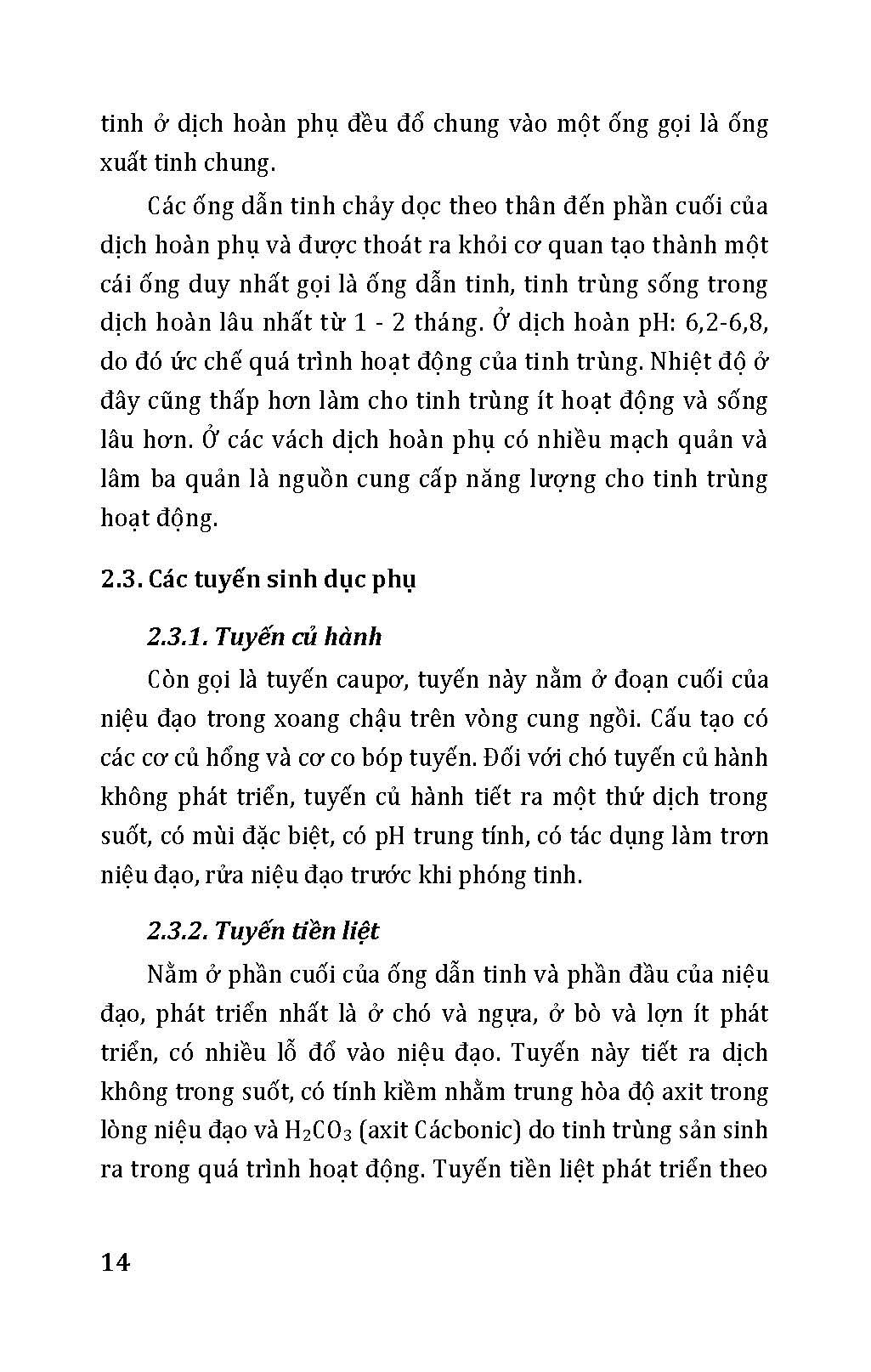 tinh ở dịch hoàn phụ đều đổ chung vào một ống gọi là ống xuất tinh chung.

Các ống dẫn tinh chảy dọc theo thân đến phần cuối của dịch hoàn phụ và được thoát ra khỏi cơ quan tạo thành một cái ống duy nhất gọi là ống dẫn tinh, tinh trùng sống trong dịch hoàn lâu nhất từ 1 - 2 tháng. Ở dịch hoàn pH: 6,2-6,8, do đó ức chế quá trình hoạt động của tinh trùng. Nhiệt độ ở đây cũng thấp hơn làm cho tinh trùng ít hoạt động và sống lâu hơn. Ở các vách dịch hoàn phụ có nhiều mạch quản và lâm ba quản là nguồn cung cấp năng lượng cho tinh trùng hoạt động.

2.3. Các tuyến sinh dục phụ

2.3.1. Tuyến củ hành

Còn gọi là tuyến caupơ, tuyến này nằm ở đoạn cuối của niệu đạo trong xoang chậu trên vòng cung ngồi. Cấu tạo có các cơ củ hổng và cơ co bóp tuyến. Đối với chó tuyến củ hành không phát triển, tuyến củ hành tiết ra một thứ dịch trong suốt, có mùi đặc biệt, có pH trung tính, có tác dụng làm trơn niệu đạo, rửa niệu đạo trước khi phóng tinh.

2.3.2. Tuyến tiền liệt

Nằm ở phần cuối của ống dẫn tinh và phần đầu của niệu đạo, phát triển nhất là ở chó và ngựa, ở bò và lợn ít phát triển, có nhiều lỗ đổ vào niệu đạo. Tuyến này tiết ra dịch không trong suốt, có tính kiềm nhằm trung hòa độ axit trong lòng niệu đạo và $H_2CO_3$ (axit Cácbonic) do tinh trùng sản sinh ra trong quá trình hoạt động. Tuyến tiền liệt phát triển theo

14